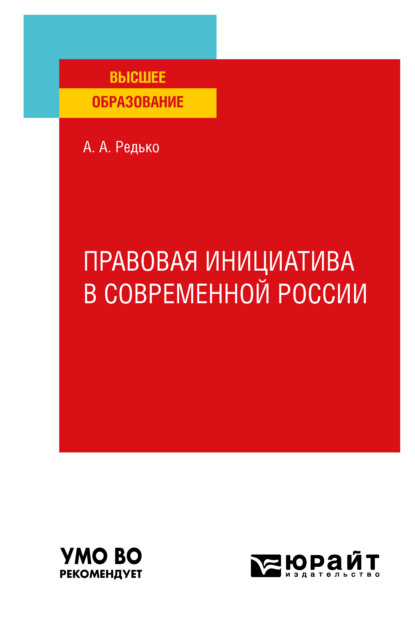 ВЫСШЕЕ
ОБРАЗОВАНИЕ

А. А. Редько

ПРАВОВАЯ ИНИЦИАТИВА В СОВРЕМЕННОЙ РОССИИ

УМО ВО
РЕКОМЕНДУЕТ

ЮРАЙТ
издательство